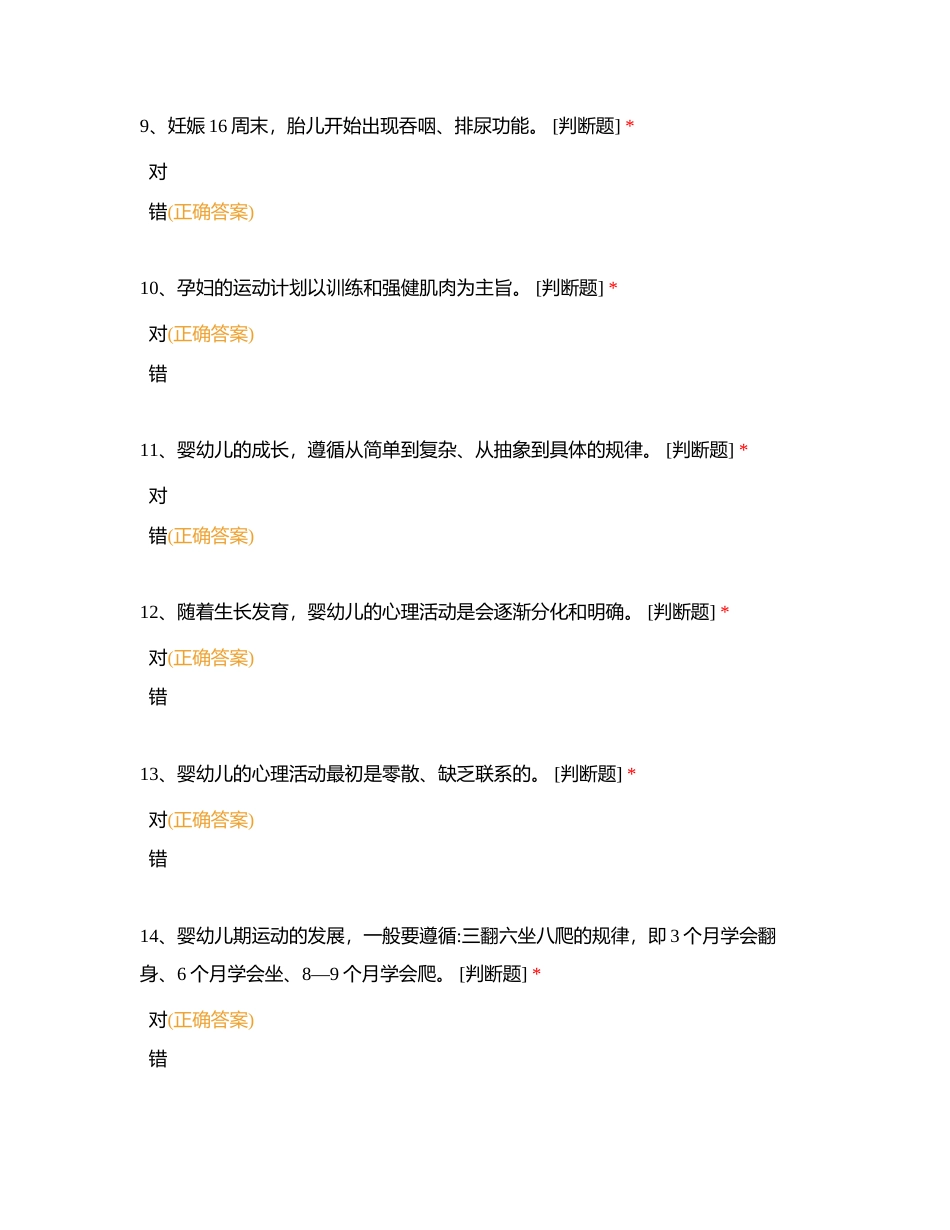 9、妊娠 16 周末，胎儿开始出现吞咽、排尿功能。 [判断题] *

对

错(正确答案)

10、孕妇的运动计划以训练和强健肌肉为主旨。 [判断题] *

对(正确答案)

错

11、婴幼儿的成长，遵循从简单到复杂、从抽象到具体的规律。 [判断题] *

对

错(正确答案)

12、随着生长发育，婴幼儿的心理活动是会逐渐分化和明确。 [判断题] *

对(正确答案)

错

13、婴幼儿的心理活动最初是零散、缺乏联系的。 [判断题] *

对(正确答案)

错

14、婴幼儿期运动的发展，一般要遵循:三翻六坐八爬的规律，即 3 个月学会翻身、6 个月学会坐、8—9 个月学会爬。 [判断题] *

对(正确答案)

错